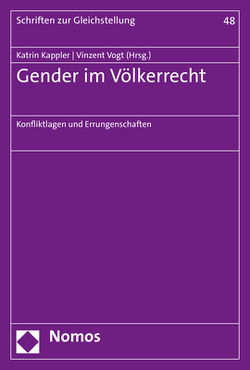 Schriften zur Gleichstellung

48

Katrin Kappler | Vinzent Vogt (Hrsg.)

Gender im Völkerrecht

Konfliktlagen und Errungenschaften

Nomos